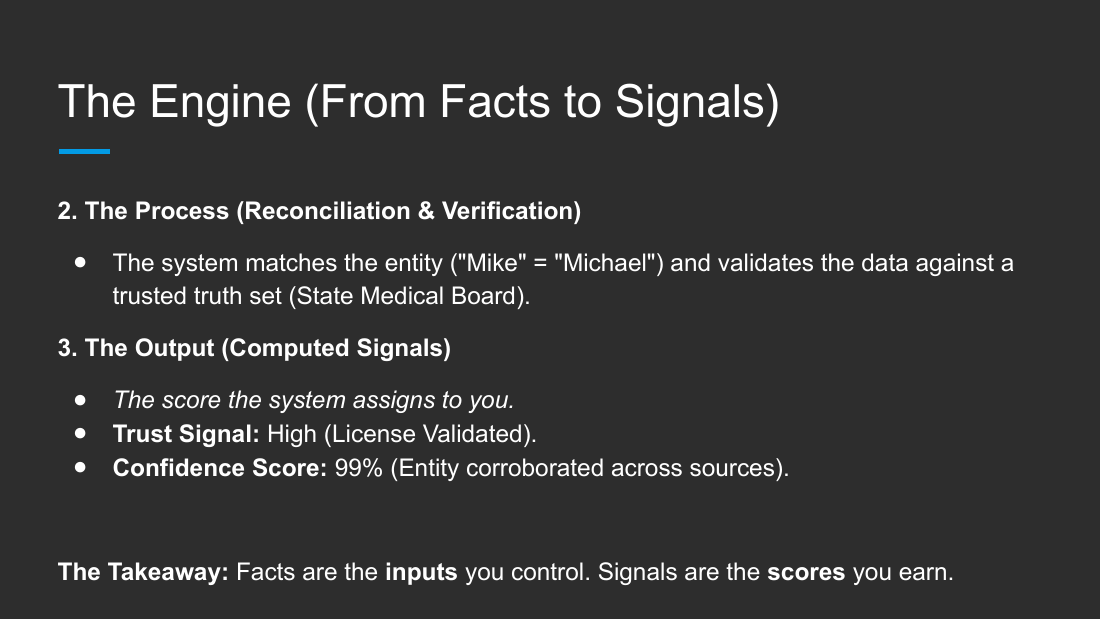 The Engine (From Facts to Signals)

2. The Process (Reconciliation & Verification)

- The system matches the entity ("Mike" = "Michael") and validates the data against a trusted truth set (State Medical Board).

3. The Output (Computed Signals)

- The score the system assigns to you.
- Trust Signal: High (License Validated).
- Confidence Score: 99% (Entity corroborated across sources).

The Takeaway: Facts are the inputs you control. Signals are the scores you earn.